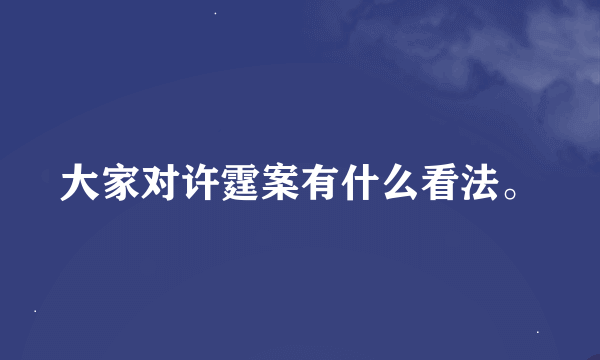 大家对许霆案有什么看法。